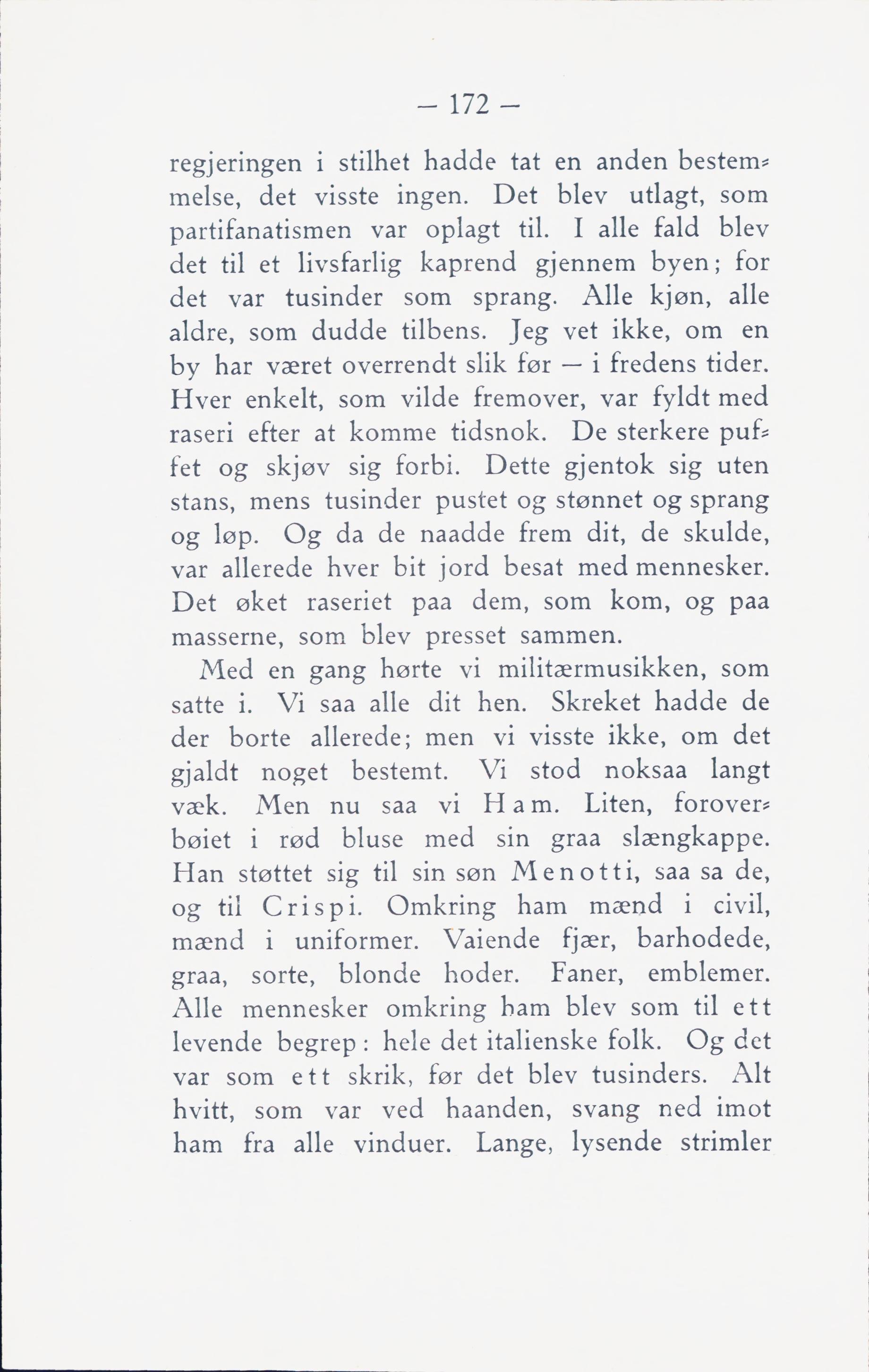 — 172 —

regjeringen i stilhet hadde tat en anden bestemmelse, det visste ingen. Det blev utlagt, som partifanatismen var oplagt til. I alle fald blev det til et livsfarlig kaprend gjennem byen; for det var tusinder som sprang. Alle kjøn, alle aldre, som dudde tilbens. Jeg vet ikke, om en by har været overrendt slik før — i fredens tider. Hver enkelt, som vilde fremover, var fyldt med raseri efter at komme tidsnok. De sterkere puffet og skjøv sig forbi. Dette gjentok sig uten stans, mens tusinder pustet og stønnet og sprang og løp. Og da de naadde frem dit, de skulde, var allerede hver bit jord besat med mennesker. Det øket raseriet paa dem, som kom, og paa masserne, som blev presset sammen.

Med en gang hørte vi militærmusikken, som satte i. Vi saa alle dit hen. Skreket hadde de der borte allerede; men vi visste ikke, om det gjaldt noget bestemt. Vi stod noksaa langt væk. Men nu saa vi Ham. Liten, foroverbøiet i rød bluse med sin graa slængkappe. Han støttet sig til sin søn Menotti, saa sa de, og til Crispi. Omkring ham mænd i civil, mænd i uniformer. Vaiende fjær, barhodede, graa, sorte, blonde hoder. Faner, emblemer. Alle mennesker omkring ham blev som til ett levende begrep: hele det italienske folk. Og det var som ett skrik, før det blev tusinders. Alt hvitt, som var ved haanden, svang ned imot ham fra alle vinduer. Lange, lysende strimler